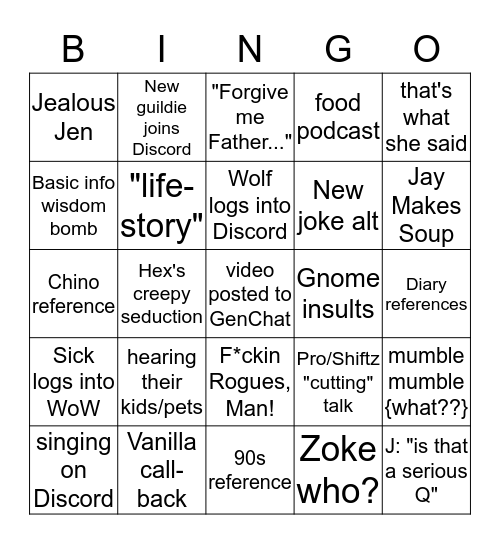 | B | I | N | G | O |
|---|---|---|---|---|
| Jealous Jen | New guildie joins Discord | "Forgive me Father..." | food podcast | that's what she said |
| Basic info wisdom bomb | "life-story" | Wolf logs into Discord | New joke alt | Jay Makes Soup |
| Chino reference | Hex's creepy seduction | video posted to GenChat | Gnome insults | Diary references |
| Sick logs into WoW | hearing their kids/pets | F*ckin Rogues, Man! | Pro/Shiftz "cutting" talk | mumble mumble {what??} |
| singing on Discord | Vanilla call-back | 90s reference | Zoke who? | J: "is that a serious Q" |